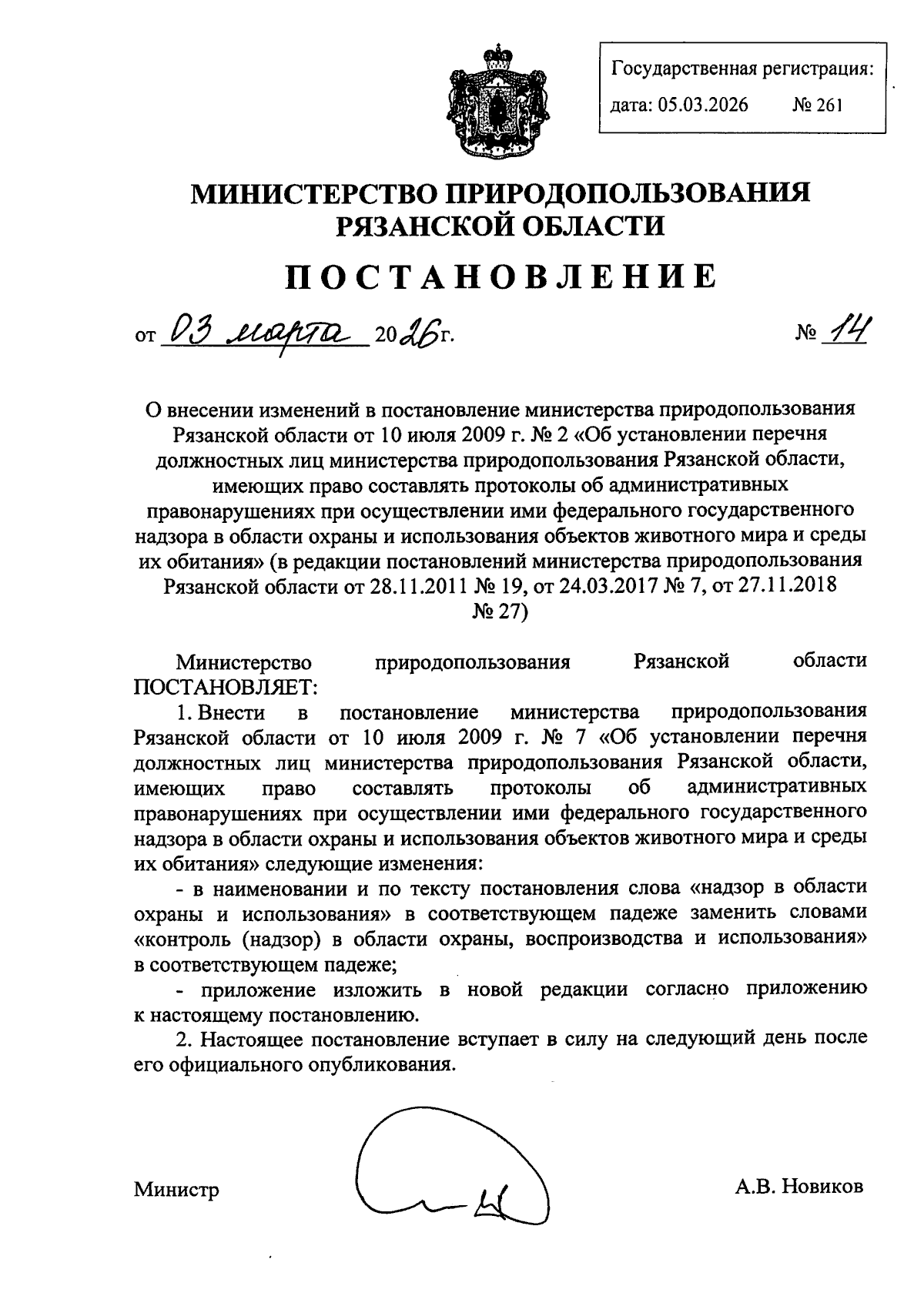 Государственная регистрация:
дата: 05.03.2026 № 261

МИНИСТЕРСТВО ПРИРОДОПОЛЬЗОВАНИЯ РЯЗАНСКОЙ ОБЛАСТИ

ПОСТАНОВЛЕНИЕ

от 03 марта 2026г. № 14

О внесении изменений в постановление министерства природопользования Рязанской области от 10 июля 2009 г. № 2 «Об установлении перечня должностных лиц министерства природопользования Рязанской области, имеющих право составлять протоколы об административных правонарушениях при осуществлении ими федерального государственного надзора в области охраны и использования объектов животного мира и среды их обитания» (в редакции постановлений министерства природопользования Рязанской области от 28.11.2011 № 19, от 24.03.2017 № 7, от 27.11.2018 № 27)

Министерство природопользования Рязанской области ПОСТАНОВЛЯЕТ:

1. Внести в постановление министерства природопользования Рязанской области от 10 июля 2009 г. № 7 «Об установлении перечня должностных лиц министерства природопользования Рязанской области, имеющих право составлять протоколы об административных правонарушениях при осуществлении ими федерального государственного надзора в области охраны и использования объектов животного мира и среды их обитания» следующие изменения:

- в наименовании и по тексту постановления слова «надзор в области охраны и использования» в соответствующем падеже заменить словами «контроль (надзор) в области охраны, воспроизводства и использования» в соответствующем падеже;

- приложение изложить в новой редакции согласно приложению к настоящему постановлению.

2. Настоящее постановление вступает в силу на следующий день после его официального опубликования.

Министр А.В. Новиков